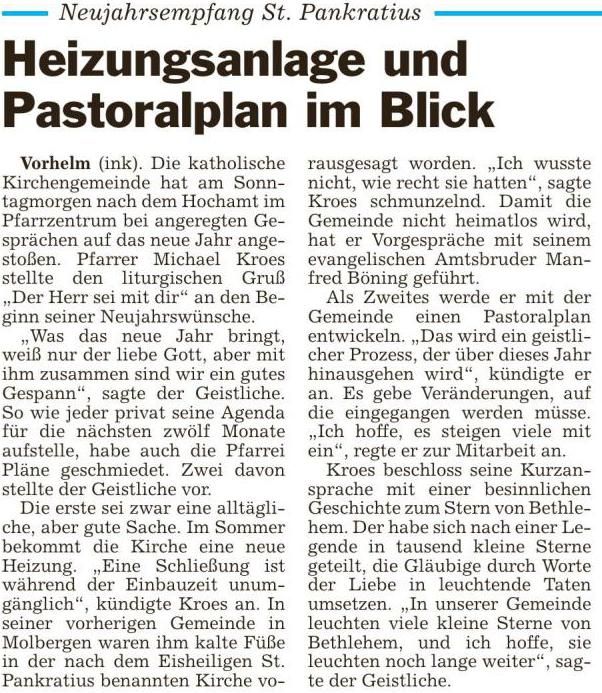 Neujahrsempfang St. Pankratius

Heizungsanlage und Pastoralplan im Blick

Vorhelm (ink). Die katholische Kirchengemeinde hat am Sonntagmorgen nach dem Hochamt im Pfarrzentrum bei angeregten Gesprächen auf das neue Jahr angestoßen. Pfarrer Michael Kroes stellte den liturgischen Gruß „Der Herr sei mit dir“ an den Beginn seiner Neujahrswünsche.

„Was das neue Jahr bringt, weiß nur der liebe Gott, aber mit ihm zusammen sind wir ein gutes Gespann“, sagte der Geistliche. So wie jeder privat seine Agenda für die nächsten zwölf Monate aufstelle, habe auch die Pfarrei Pläne geschmiedet. Zwei davon stellte der Geistliche vor.

Die erste sei zwar eine alltägliche, aber gute Sache. Im Sommer bekommt die Kirche eine neue Heizung. „Eine Schließung ist während der Einbauzeit unumgänglich“, kündigte Kroes an. In seiner vorherigen Gemeinde in Molbergen waren ihm kalte Füße in der nach dem Eisheiligen St. Pankratius benannten Kirche vorausgesagt worden. „Ich wusste nicht, wie recht sie hatten“, sagte Kroes schmunzelnd. Damit die Gemeinde nicht heimatlos wird, hat er Vorgespräche mit seinem evangelischen Amtsbruder Manfred Böning geführt.

Als Zweites werde er mit der Gemeinde einen Pastoralplan entwickeln. „Das wird ein geistlicher Prozess, der über dieses Jahr hinausgehen wird“, kündigte er an. Es gebe Veränderungen, auf die eingegangen werden müsse. „Ich hoffe, es steigen viele mit ein“, regte er zur Mitarbeit an.

Kroes beschloss seine Kurzansprache mit einer besinnlichen Geschichte zum Stern von Bethlehem. Der habe sich nach einer Legende in tausend kleine Sterne geteilt, die Gläubige durch Worte der Liebe in leuchtende Taten umsetzen. „In unserer Gemeinde leuchten viele kleine Sterne von Bethlehem, und ich hoffe, sie leuchten noch lange weiter“, sagte der Geistliche.